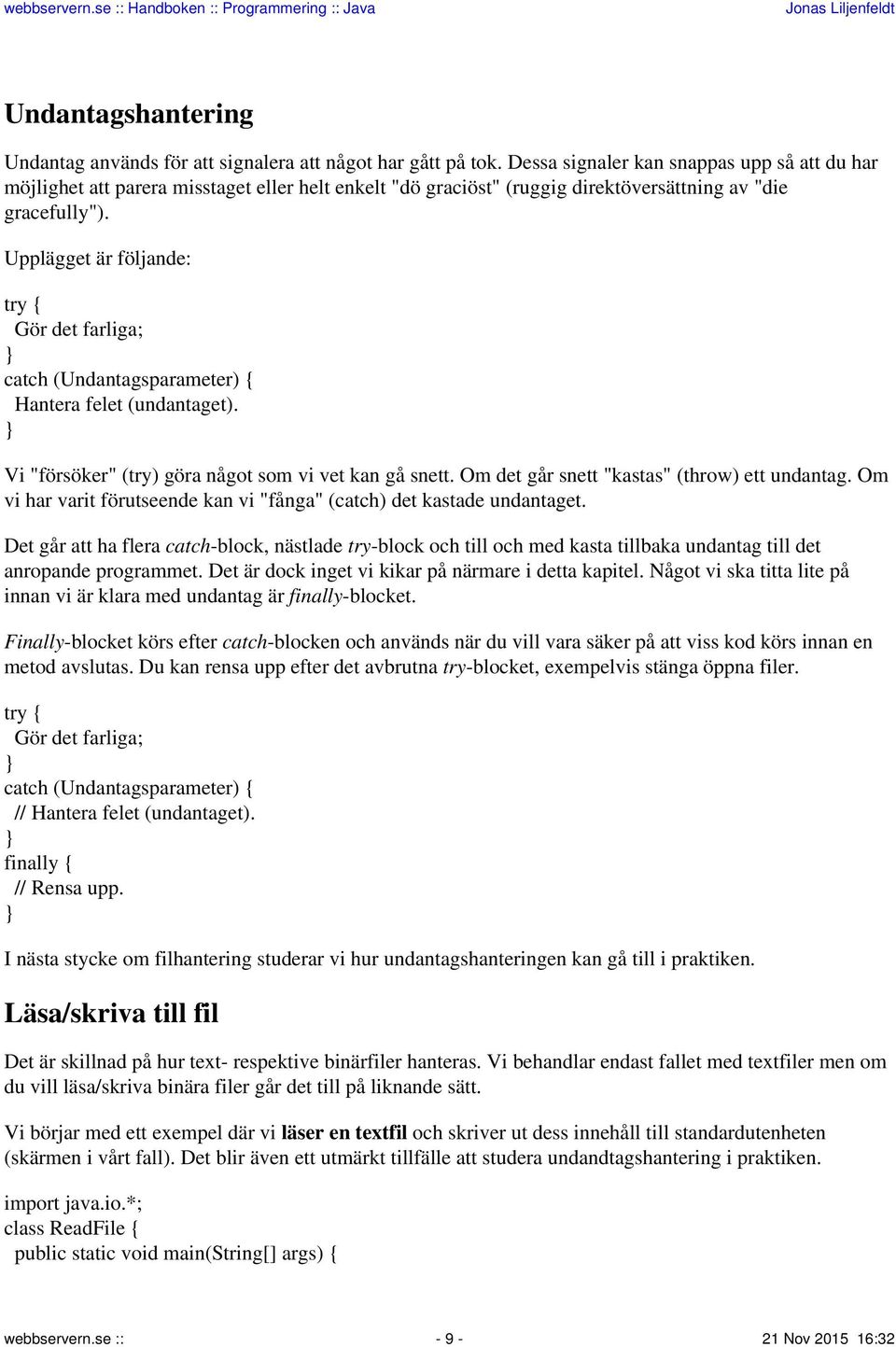 webbservern.se :: Handboken :: Programmering :: Java Jonas Liljenfeldt

Undantagshantering

Undantag används för att signalera att något har gått på tok. Dessa signaler kan snappas upp så att du har möjlighet att parera misstaget eller helt enkelt "dö graciöst" (ruggig direktöversättning av "die gracefully").

Upplägget är följande:

try {
  Gör det farliga;
}
catch (Undantagsparameter) {
  Hantera felet (undantaget).
}

Vi "försöker" (try) göra något som vi vet kan gå snett. Om det går snett "kastas" (throw) ett undantag. Om vi har varit förutseende kan vi "fånga" (catch) det kastade undantaget.

Det går att ha flera catch-block, nästlade try-block och till och med kasta tillbaka undantag till det anropande programmet. Det är dock inget vi kikar på närmare i detta kapitel. Något vi ska titta lite på innan vi är klara med undantag är finally-blocket.

Finally-blocket körs efter catch-blocken och används när du vill vara säker på att viss kod körs innan en metod avslutas. Du kan rensa upp efter det avbrutna try-blocket, exempelvis stänga öppna filer.

try {
  Gör det farliga;
}
catch (Undantagsparameter) {
  // Hantera felet (undantaget).
}
finally {
  // Rensa upp.
}

I nästa stycke om filhantering studerar vi hur undantagshanteringen kan gå till i praktiken.

Läsa/skriva till fil

Det är skillnad på hur text- respektive binärfiler hanteras. Vi behandlar endast fallet med textfiler men om du vill läsa/skriva binära filer går det till på liknande sätt.

Vi börjar med ett exempel där vi läser en textfil och skriver ut dess innehåll till standardutenheten (skärmen i vårt fall). Det blir även ett utmärkt tillfälle att studera undandtagshantering i praktiken.

import java.io.*;
class ReadFile {
  public static void main(String[] args) {

webbservern.se :: - 9 - 21 Nov 2015 16:32